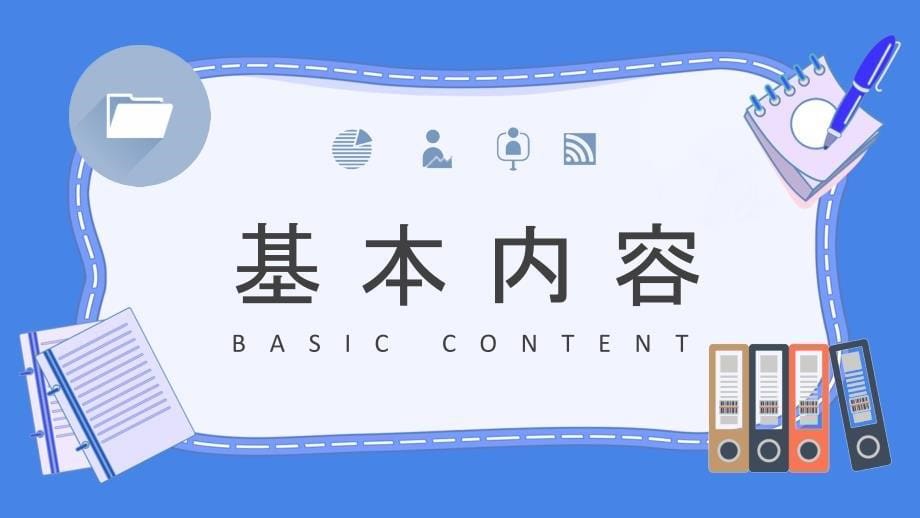 基本内容

BASIC CONTENT